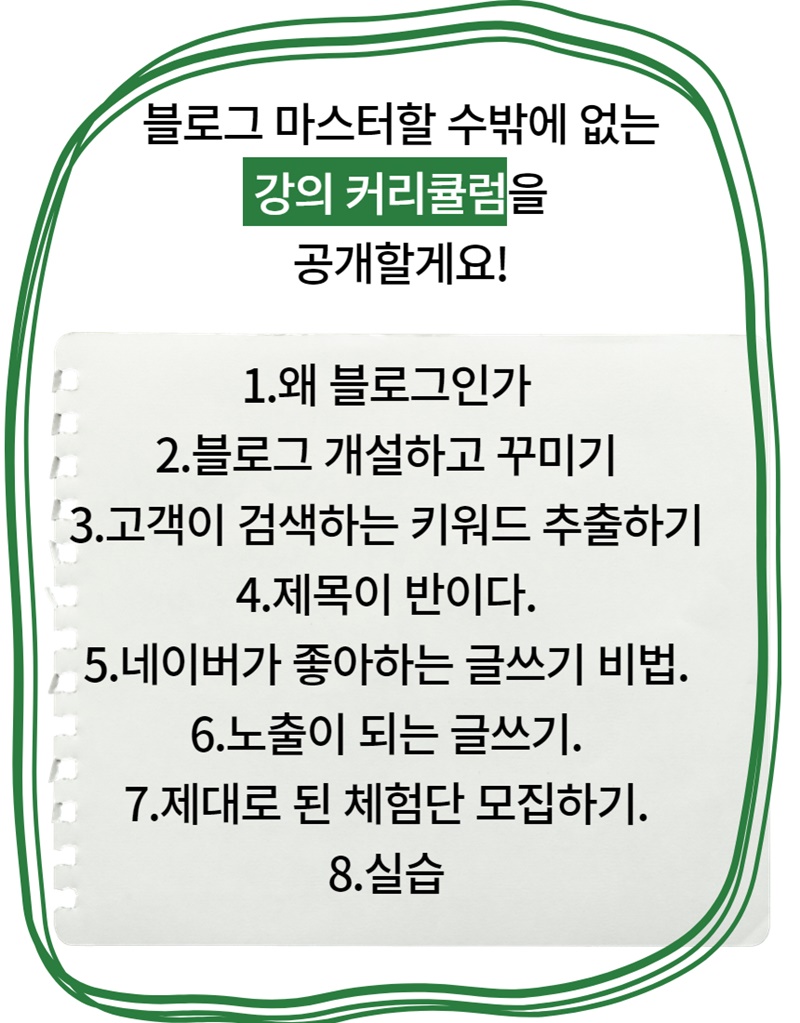 블로그 마스터할 수밖에 없는
강의 커리큘럼을
공개할게요!

1.왜 블로그인가
2.블로그 개설하고 꾸미기
3.고객이 검색하는 키워드 추출하기
4.제목이 반이다.
5.네이버가 좋아하는 글쓰기 비법.
6.노출이 되는 글쓰기.
7.제대로 된 체험단 모집하기.
8.실습